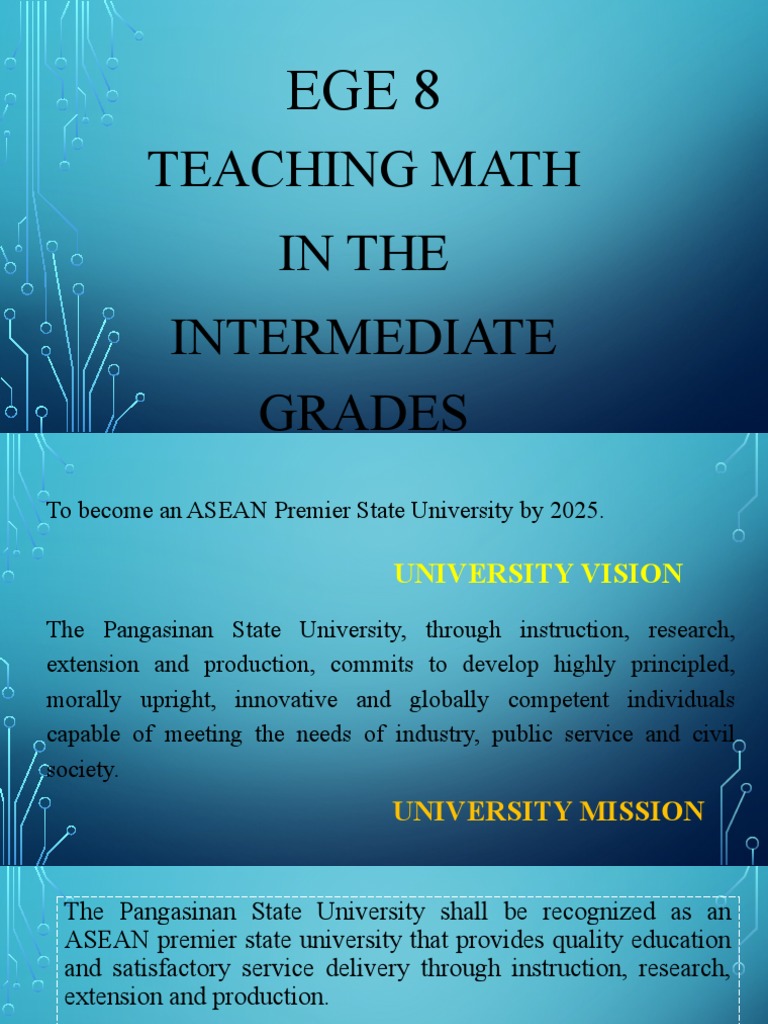 EGE 8
TEACHING MATH
IN THE
INTERMEDIATE
GRADES

To become an ASEAN Premier State University by 2025.

UNIVERSITY VISION

The Pangasinan State University, through instruction, research, extension and production, commits to develop highly principled, morally upright, innovative and globally competent individuals capable of meeting the needs of industry, public service and civil society.

UNIVERSITY MISSION

The Pangasinan State University shall be recognized as an ASEAN premier state university that provides quality education and satisfactory service delivery through instruction, research, extension and production.